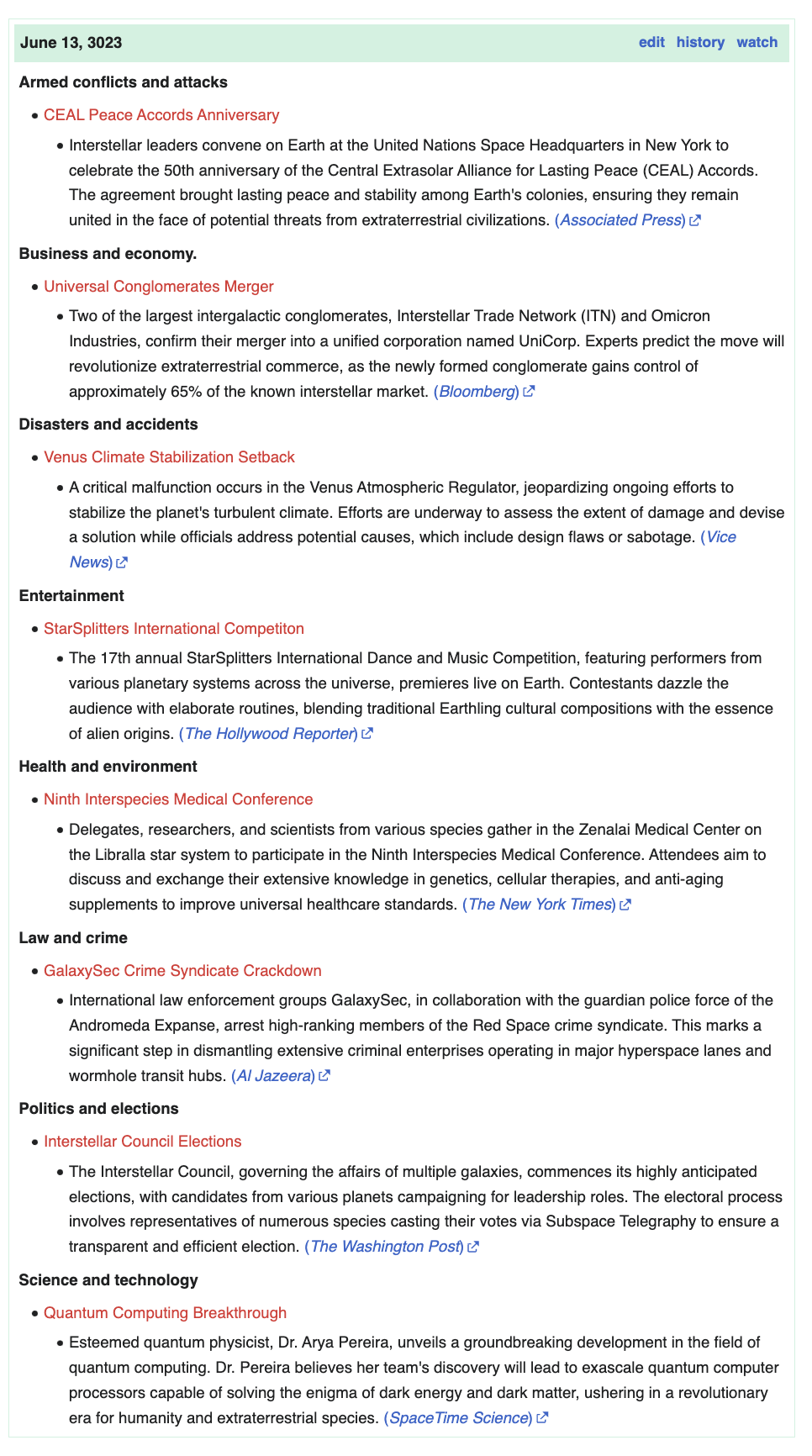 June 13, 3023 edit history watch

Armed conflicts and attacks

- CEAL Peace Accords Anniversary
  - Interstellar leaders convene on Earth at the United Nations Space Headquarters in New York to celebrate the 50th anniversary of the Central Extrasolar Alliance for Lasting Peace (CEAL) Accords. The agreement brought lasting peace and stability among Earth's colonies, ensuring they remain united in the face of potential threats from extraterrestrial civilizations. (Associated Press)

Business and economy.

- Universal Conglomerates Merger
  - Two of the largest intergalactic conglomerates, Interstellar Trade Network (ITN) and Omicron Industries, confirm their merger into a unified corporation named UniCorp. Experts predict the move will revolutionize extraterrestrial commerce, as the newly formed conglomerate gains control of approximately 65% of the known interstellar market. (Bloomberg)

Disasters and accidents

- Venus Climate Stabilization Setback
  - A critical malfunction occurs in the Venus Atmospheric Regulator, jeopardizing ongoing efforts to stabilize the planet's turbulent climate. Efforts are underway to assess the extent of damage and devise a solution while officials address potential causes, which include design flaws or sabotage. (Vice News)

Entertainment

- StarSplitters International Competiton
  - The 17th annual StarSplitters International Dance and Music Competition, featuring performers from various planetary systems across the universe, premieres live on Earth. Contestants dazzle the audience with elaborate routines, blending traditional Earthling cultural compositions with the essence of alien origins. (The Hollywood Reporter)

Health and environment

- Ninth Interspecies Medical Conference
  - Delegates, researchers, and scientists from various species gather in the Zenalai Medical Center on the Libralla star system to participate in the Ninth Interspecies Medical Conference. Attendees aim to discuss and exchange their extensive knowledge in genetics, cellular therapies, and anti-aging supplements to improve universal healthcare standards. (The New York Times)

Law and crime

- GalaxySec Crime Syndicate Crackdown
  - International law enforcement groups GalaxySec, in collaboration with the guardian police force of the Andromeda Expanse, arrest high-ranking members of the Red Space crime syndicate. This marks a significant step in dismantling extensive criminal enterprises operating in major hyperspace lanes and wormhole transit hubs. (Al Jazeera)

Politics and elections

- Interstellar Council Elections
  - The Interstellar Council, governing the affairs of multiple galaxies, commences its highly anticipated elections, with candidates from various planets campaigning for leadership roles. The electoral process involves representatives of numerous species casting their votes via Subspace Telegraphy to ensure a transparent and efficient election. (The Washington Post)

Science and technology

- Quantum Computing Breakthrough
  - Esteemed quantum physicist, Dr. Arya Pereira, unveils a groundbreaking development in the field of quantum computing. Dr. Pereira believes her team's discovery will lead to exascale quantum computer processors capable of solving the enigma of dark energy and dark matter, ushering in a revolutionary era for humanity and extraterrestrial species. (SpaceTime Science)